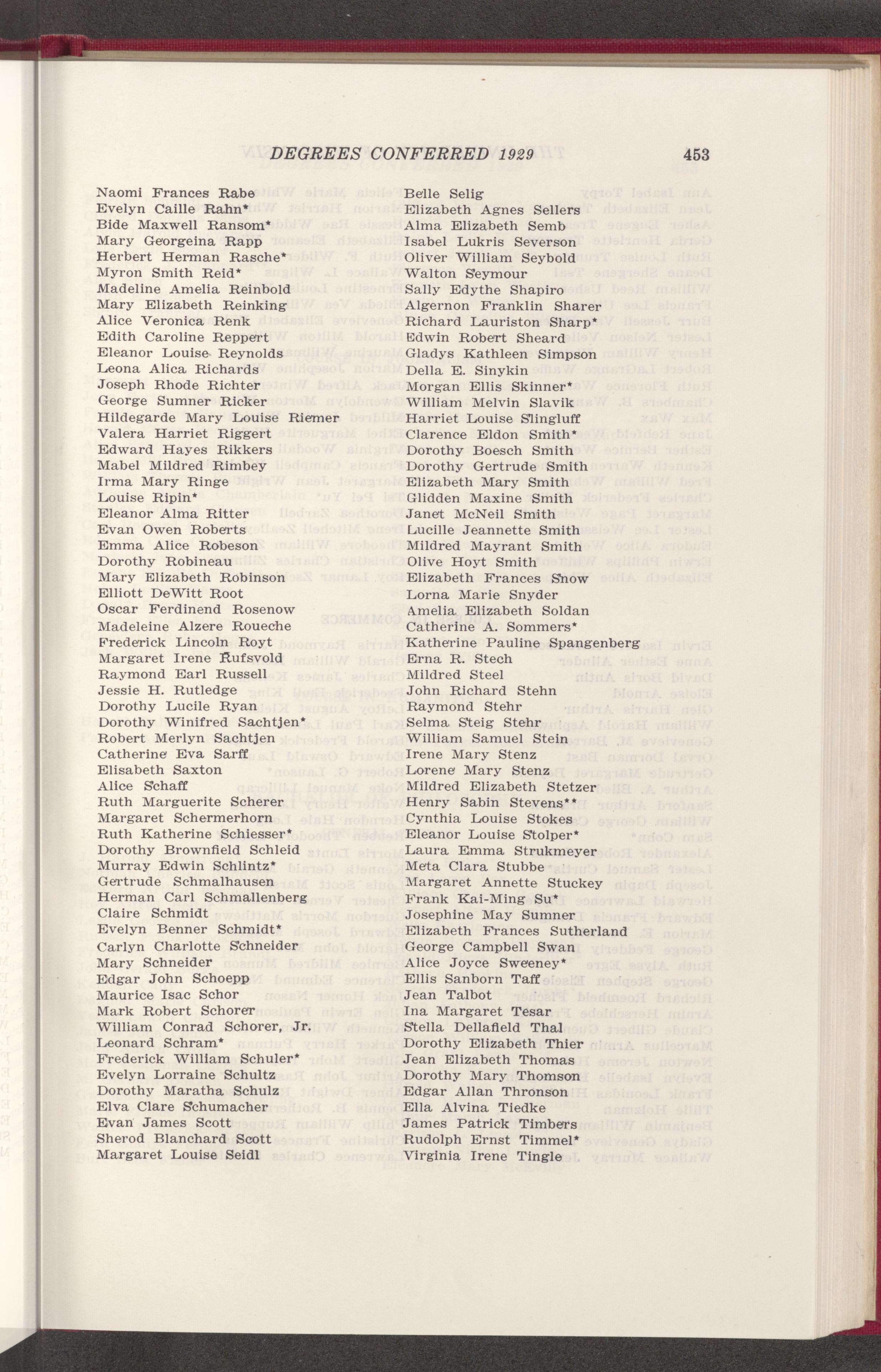 DEGREES CONFERRED 1929 453

Naomi Frances Rabe
Evelyn Caille Rahn*
Bide Maxwell Ransom*
Mary Georgeina Rapp
Herbert Herman Rasche*
Myron Smith Reid*
Madeline Amelia Reinbold
Mary Elizabeth Reinking
Alice Veronica Renk
Edith Caroline Reppert
Eleanor Louise Reynolds
Leona Alica Richards
Joseph Rhode Richter
George Sumner Ricker
Hildegarde Mary Louise Riemer
Valera Harriet Riggert
Edward Hayes Rikkers
Mabel Mildred Rimbey
Irma Mary Ringe
Louise Ripin*
Eleanor Alma Ritter
Evan Owen Roberts
Emma Alice Robeson
Dorothy Robineau
Mary Elizabeth Robinson
Elliott DeWitt Root
Oscar Ferdinend Rosenow
Madeleine Alzere Roueche
Frederick Lincoln Royt
Margaret Irene Rufsvold
Raymond Earl Russell
Jessie H. Rutledge
Dorothy Lucile Ryan
Dorothy Winifred Sachtjen*
Robert Merlyn Sachtjen
Catherine Eva Sarff
Elisabeth Saxton
Alice Schaff
Ruth Marguerite Scherer
Margaret Schermerhorn
Ruth Katherine Schiesser*
Dorothy Brownfield Schleid
Murray Edwin Schlintz*
Gertrude Schmalhausen
Herman Carl Schmallenberg
Claire Schmidt
Evelyn Benner Schmidt*
Carlyn Charlotte Schneider
Mary Schneider
Edgar John Schoepp
Maurice Isac Schor
Mark Robert Schorer
William Conrad Schorer, Jr.
Leonard Schram*
Frederick William Schuler*
Evelyn Lorraine Schultz
Dorothy Maratha Schulz
Elva Clare Schumacher
Evan James Scott
Sherod Blanchard Scott
Margaret Louise Seidl

Belle Selig
Elizabeth Agnes Sellers
Alma Elizabeth Semb
Isabel Lukris Severson
Oliver William Seybold
Walton Seymour
Sally Edythe Shapiro
Algernon Franklin Sharer
Richard Lauriston Sharp*
Edwin Robert Sheard
Gladys Kathleen Simpson
Della E. Sinykin
Morgan Ellis Skinner*
William Melvin Slavik
Harriet Louise Slingluff
Clarence Eldon Smith*
Dorothy Boesch Smith
Dorothy Gertrude Smith
Elizabeth Mary Smith
Glidden Maxine Smith
Janet McNeil Smith
Lucille Jeannette Smith
Mildred Mayrant Smith
Olive Hoyt Smith
Elizabeth Frances Snow
Lorna Marie Snyder
Amelia Elizabeth Soldan
Catherine A. Sommers*
Katherine Pauline Spangenberg
Erna R. Stech
Mildred Steel
John Richard Stehn
Raymond Stehr
Selma Steig Stehr
William Samuel Stein
Irene Mary Stenz
Lorene Mary Stenz
Mildred Elizabeth Stetzer
Henry Sabin Stevens**
Cynthia Louise Stokes
Eleanor Louise Stolper*
Laura Emma Strukmeyer
Meta Clara Stubbe
Margaret Annette Stuckey
Frank Kai-Ming Su*
Josephine May Sumner
Elizabeth Frances Sutherland
George Campbell Swan
Alice Joyce Sweeney*
Ellis Sanborn Taff
Jean Talbot
Ina Margaret Tesar
Stella Dellafield Thal
Dorothy Elizabeth Thier
Jean Elizabeth Thomas
Dorothy Mary Thomson
Edgar Allan Thronson
Ella Alvina Tiedke
James Patrick Timbers
Rudolph Ernst Timmel*
Virginia Irene Tingle